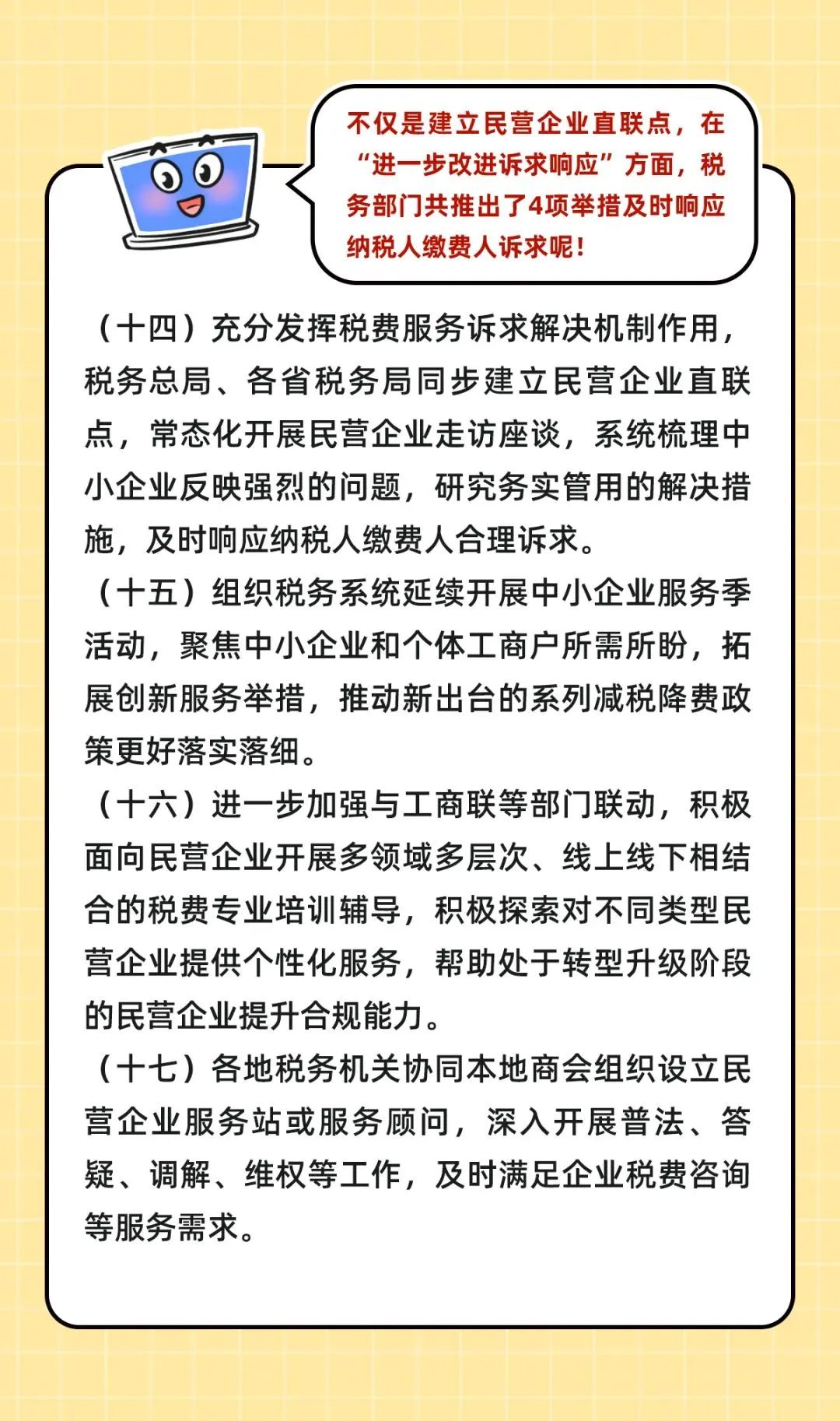 不仅是建立民营企业直联点，在“进一步改进诉求响应”方面，税务部门共推出了4项举措及时响应纳税人缴费人诉求呢！

（十四）充分发挥税费服务诉求解决机制作用，税务总局、各省税务局同步建立民营企业直联点，常态化开展民营企业走访座谈，系统梳理中小企业反映强烈的问题，研究务实管用的解决措施，及时响应纳税人缴费人合理诉求。

（十五）组织税务系统延续开展中小企业服务季活动，聚焦中小企业和个体工商户所需所盼，拓展创新服务举措，推动新出台的系列减税降费政策更好落实落细。

（十六）进一步加强与工商联等部门联动，积极面向民营企业开展多领域多层次、线上线下相结合的税费专业培训辅导，积极探索对不同类型民营企业提供个性化服务，帮助处于转型升级阶段的民营企业提升合规能力。

（十七）各地税务机关协同本地商会组织设立民营企业服务站或服务顾问，深入开展普法、答疑、调解、维权等工作，及时满足企业税费咨询等服务需求。